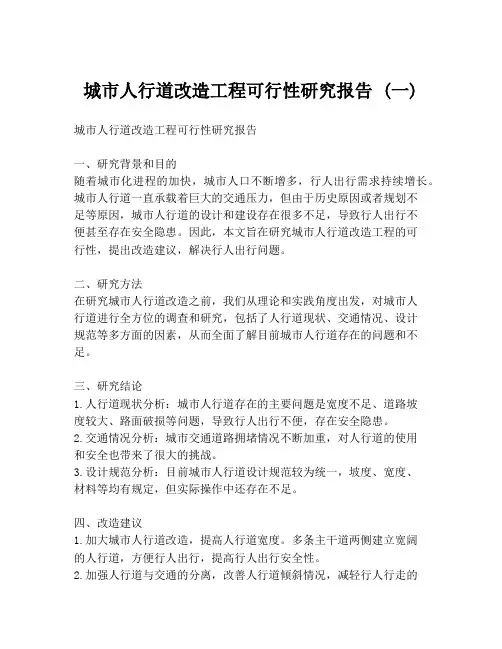 城市人行道改造工程可行性研究报告（一）

城市人行道改造工程可行性研究报告

一、研究背景和目的
随着城市化进程的加快，城市人口不断增多，行人出行需求持续增长。城市人行道一直承载着巨大的交通压力，但由于历史原因或者规划不足等原因，城市人行道的设计和建设存在很多不足，导致行人出行不便甚至存在安全隐患。因此，本文旨在研究城市人行道改造工程的可行性，提出改造建议，解决行人出行问题。

二、研究方法
在研究城市人行道改造之前，我们从理论和实践角度出发，对城市人行道进行全方位的调查和研究，包括了人行道现状、交通情况、设计规范等多方面的因素，从而全面了解目前城市人行道存在的问题和不足。

三、研究结论
1. 人行道现状分析：城市人行道存在的主要问题是宽度不足、道路坡度较大、路面破损等问题，导致行人出行不便，存在安全隐患。
2. 交通情况分析：城市交通道路拥堵情况不断加重，对人行道的使用和安全也带来了很大的挑战。
3. 设计规范分析：目前城市人行道设计规范较为统一，坡度、宽度、材料等均有规定，但实际操作中还存在不足。

四、改造建议
1. 加大城市人行道改造，提高人行道宽度。多条主干道两侧建立宽阔的人行道，方便行人出行，提高行人出行安全性。
2. 加强人行道与交通的分离，改善人行道倾斜情况，减轻行人行走的